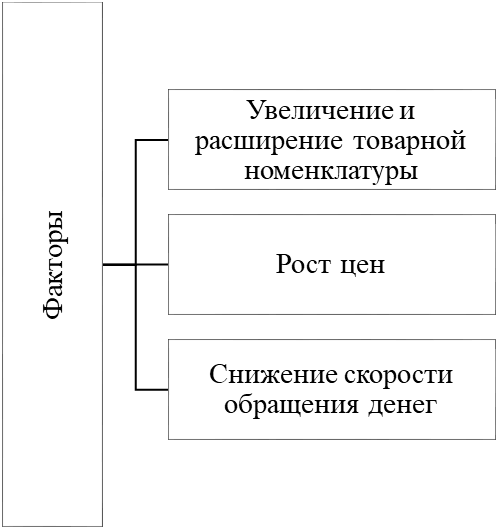 Факторы

Увеличение и расширение товарной номенклатуры

Рост цен

Снижение скорости обращения денег